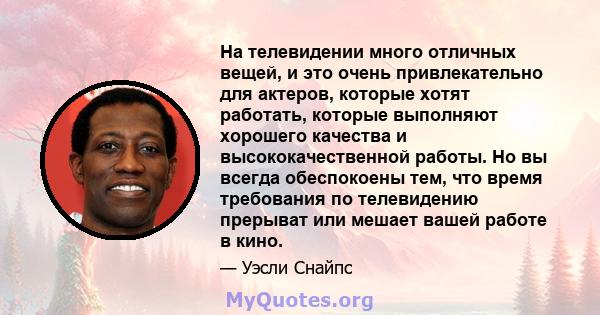 На телевидении много отличных вещей, и это очень привлекательно для актеров, которые хотят работать, которые выполняют хорошего качества и высококачественной работы. Но вы всегда обеспокоены тем, что время требования по телевидению прерыват или мешает вашей работе в кино.

— Уэсли Снайпс

MyQuotes.org